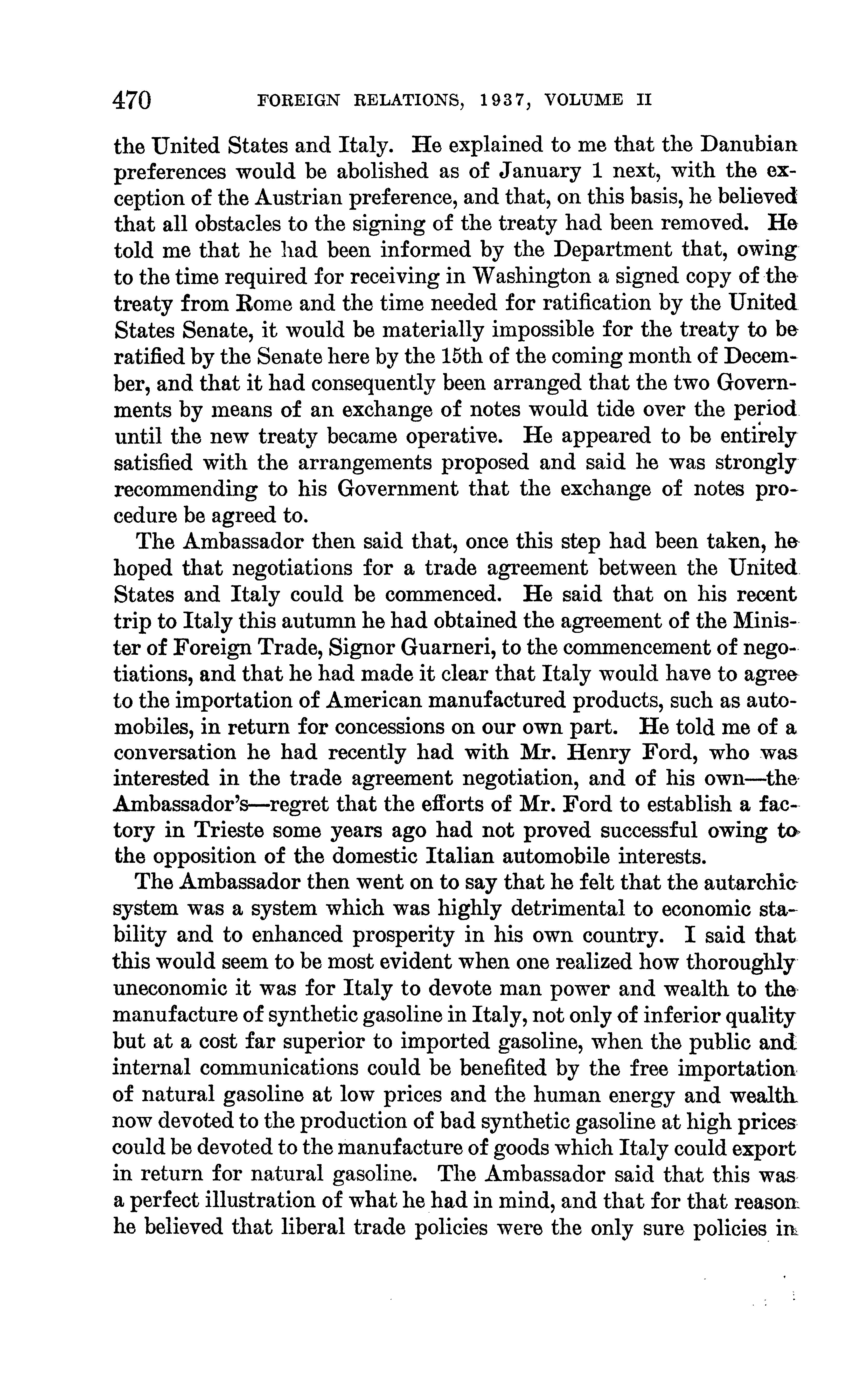 470 FOREIGN RELATIONS, 1937, VOLUME II

the United States and Italy. He explained to me that the Danubian preferences would be abolished as of January 1 next, with the exception of the Austrian preference, and that, on this basis, he believed that all obstacles to the signing of the treaty had been removed. He told me that he had been informed by the Department that, owing to the time required for receiving in Washington a signed copy of the treaty from Rome and the time needed for ratification by the United States Senate, it would be materially impossible for the treaty to be ratified by the Senate here by the 15th of the coming month of December, and that it had consequently been arranged that the two Governments by means of an exchange of notes would tide over the period until the new treaty became operative. He appeared to be entirely satisfied with the arrangements proposed and said he was strongly recommending to his Government that the exchange of notes procedure be agreed to.

The Ambassador then said that, once this step had been taken, he hoped that negotiations for a trade agreement between the United States and Italy could be commenced. He said that on his recent trip to Italy this autumn he had obtained the agreement of the Minister of Foreign Trade, Signor Guarneri, to the commencement of negotiations, and that he had made it clear that Italy would have to agree to the importation of American manufactured products, such as automobiles, in return for concessions on our own part. He told me of a conversation he had recently had with Mr. Henry Ford, who was interested in the trade agreement negotiation, and of his own—the Ambassador's—regret that the efforts of Mr. Ford to establish a factory in Trieste some years ago had not proved successful owing to the opposition of the domestic Italian automobile interests.

The Ambassador then went on to say that he felt that the autarchic system was a system which was highly detrimental to economic stability and to enhanced prosperity in his own country. I said that this would seem to be most evident when one realized how thoroughly uneconomic it was for Italy to devote man power and wealth to the manufacture of synthetic gasoline in Italy, not only of inferior quality but at a cost far superior to imported gasoline, when the public and internal communications could be benefited by the free importation of natural gasoline at low prices and the human energy and wealth now devoted to the production of bad synthetic gasoline at high prices could be devoted to the manufacture of goods which Italy could export in return for natural gasoline. The Ambassador said that this was a perfect illustration of what he had in mind, and that for that reason he believed that liberal trade policies were the only sure policies in